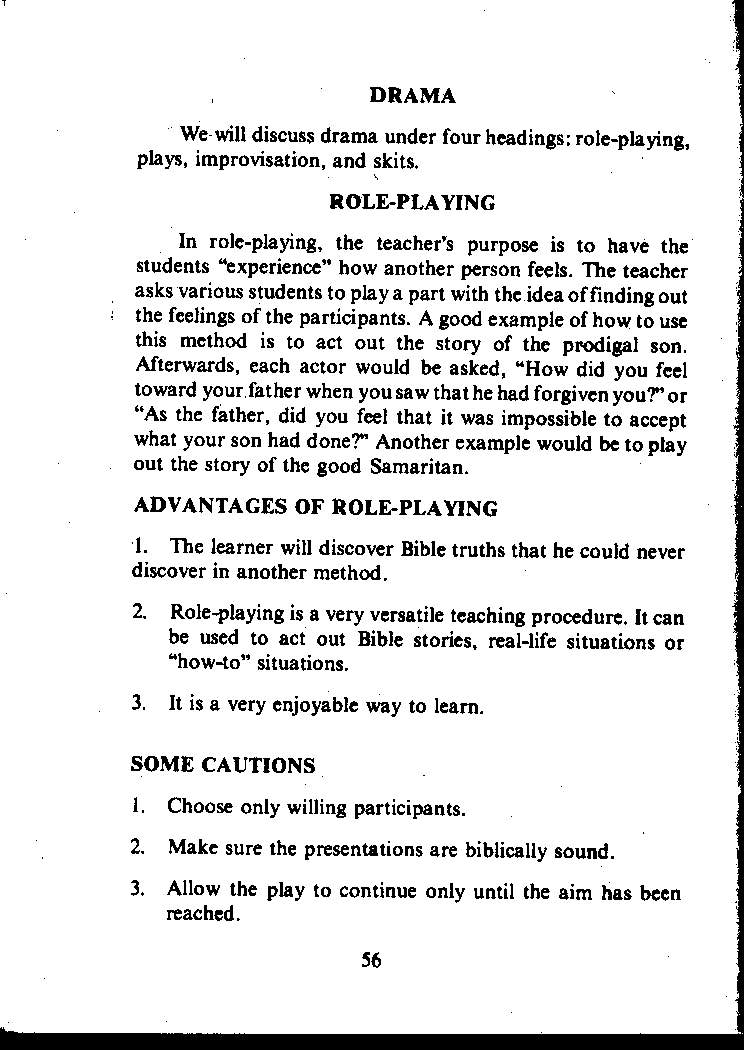 DRAMA

We will discuss drama under four headings: role-playing, plays, improvisation, and skits.

ROLE-PLAYING

In role-playing, the teacher's purpose is to have the students "experience" how another person feels. The teacher asks various students to play a part with the idea of finding out the feelings of the participants. A good example of how to use this method is to act out the story of the prodigal son. Afterwards, each actor would be asked, "How did you feel toward your father when you saw that he had forgiven you?" or "As the father, did you feel that it was impossible to accept what your son had done?" Another example would be to play out the story of the good Samaritan.

ADVANTAGES OF ROLE-PLAYING

1. The learner will discover Bible truths that he could never discover in another method.

2. Role-playing is a very versatile teaching procedure. It can be used to act out Bible stories, real-life situations or "how-to" situations.

3. It is a very enjoyable way to learn.

SOME CAUTIONS

1. Choose only willing participants.

2. Make sure the presentations are biblically sound.

3. Allow the play to continue only until the aim has been reached.

56